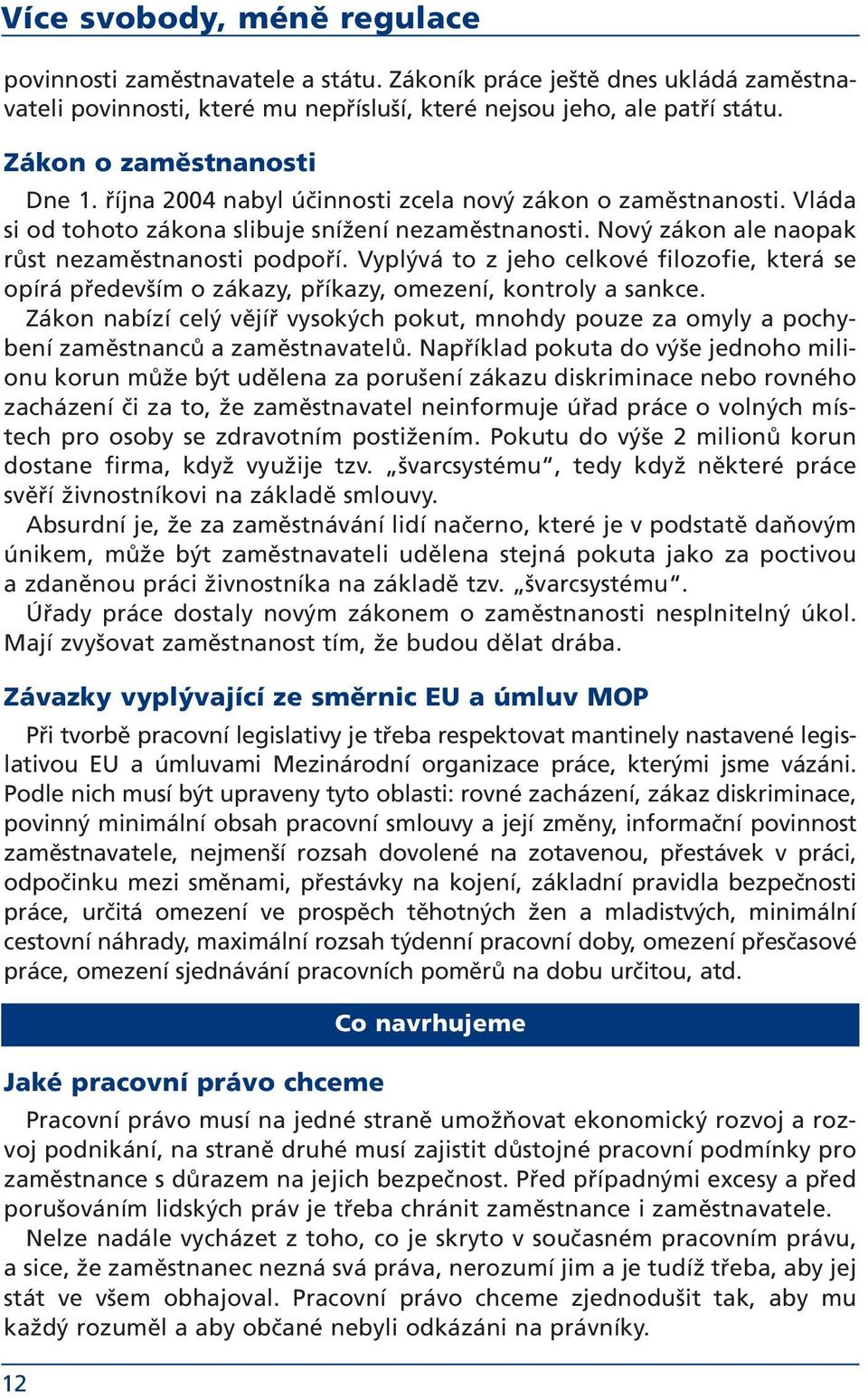 Více svobody, méně regulace

povinnosti zaměstnavatele a státu. Zákoník práce ještě dnes ukládá zaměstnavateli povinnosti, které mu nepřísluší, které nejsou jeho, ale patří státu.

Zákon o zaměstnanosti

Dne 1. října 2004 nabyl účinnosti zcela nový zákon o zaměstnanosti. Vláda si od tohoto zákona slibuje snížení nezaměstnanosti. Nový zákon ale naopak růst nezaměstnanosti podpoří. Vyplývá to z jeho celkové filozofie, která se opírá především o zákazy, příkazy, omezení, kontroly a sankce.

Zákon nabízí celý vějíř vysokých pokut, mnohdy pouze za omyly a pochybení zaměstnanců a zaměstnavatelů. Například pokuta do výše jednoho milionu korun může být udělena za porušení zákazu diskriminace nebo rovného zacházení či za to, že zaměstnavatel neinformuje úřad práce o volných místech pro osoby se zdravotním postižením. Pokutu do výše 2 milionů korun dostane firma, když využije tzv. „švarcsystému“, tedy když některé práce svěří živnostníkovi na základě smlouvy.

Absurdní je, že za zaměstnávání lidí načerno, které je v podstatě daňovým únikem, může být zaměstnavateli udělena stejná pokuta jako za poctivou a zdaněnou práci živnostníka na základě tzv. „švarcsystému“.

Úřady práce dostaly novým zákonem o zaměstnanosti nesplnitelný úkol. Mají zvyšovat zaměstnanost tím, že budou dělat drába.

Závazky vyplývající ze směrnic EU a úmluv MOP

Při tvorbě pracovní legislativy je třeba respektovat mantinely nastavené legislativou EU a úmluvami Mezinárodní organizace práce, kterými jsme vázáni. Podle nich musí být upraveny tyto oblasti: rovné zacházení, zákaz diskriminace, povinný minimální obsah pracovní smlouvy a její změny, informační povinnost zaměstnavatele, nejmenší rozsah dovolené na zotavenou, přestávek v práci, odpočinku mezi směnami, přestávky na kojení, základní pravidla bezpečnosti práce, určitá omezení ve prospěch těhotných žen a mladistvých, minimální cestovní náhrady, maximální rozsah týdenní pracovní doby, omezení přesčasové práce, omezení sjednávání pracovních poměrů na dobu určitou, atd.

Co navrhujeme

Jaké pracovní právo chceme

Pracovní právo musí na jedné straně umožňovat ekonomický rozvoj a rozvoj podnikání, na straně druhé musí zajistit důstojné pracovní podmínky pro zaměstnance s důrazem na jejich bezpečnost. Před případnými excesy a před porušováním lidských práv je třeba chránit zaměstnance i zaměstnavatele.

Nelze nadále vycházet z toho, co je skryto v současném pracovním právu, a sice, že zaměstnanec nezná svá práva, nerozumí jim a je tudíž třeba, aby jej stát ve všem obhajoval. Pracovní právo chceme zjednodušit tak, aby mu každý rozuměl a aby občané nebyli odkázáni na právníky.

12